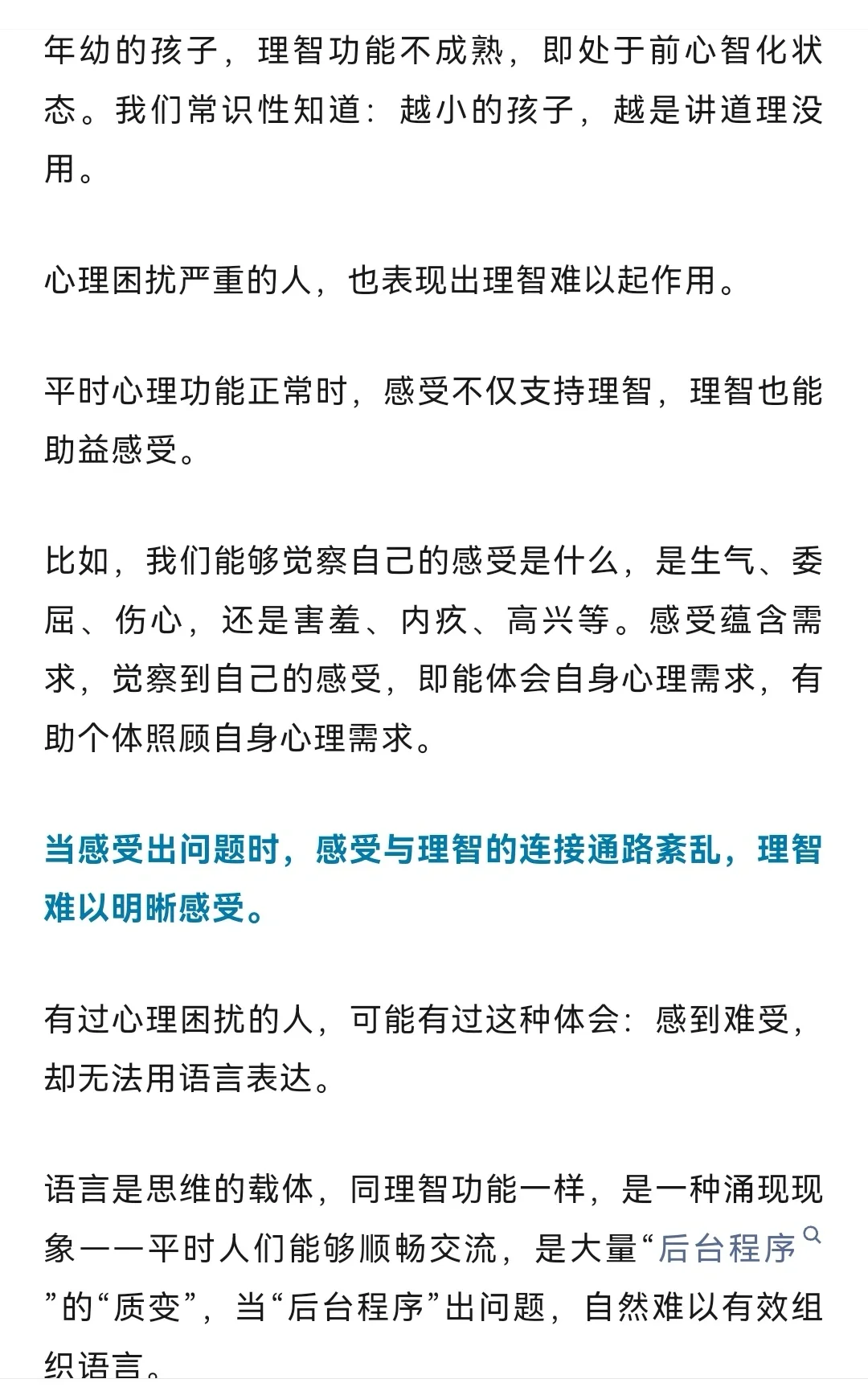 年幼的孩子，理智功能不成熟，即处于前心智化状态。我们常识性知道：越小的孩子，越是讲道理没用。

心理困扰严重的人，也表现出理智难以起作用。

平时心理功能正常时，感受不仅支持理智，理智也能助益感受。

比如，我们能够觉察自己的感受是什么，是生气、委屈、伤心，还是害羞、内疚、高兴等。感受蕴含需求，觉察到自己的感受，即能体会自身心理需求，有助个体照顾自身心理需求。

当感受出问题时，感受与理智的连接通路紊乱，理智难以明晰感受。

有过心理困扰的人，可能有过这种体会：感到难受，却无法用语言表达。

语言是思维的载体，同理智功能一样，是一种涌现现象——平时人们能够顺畅交流，是大量“后台程序”的“质变”，当“后台程序”出问题，自然难以有效组织语言。